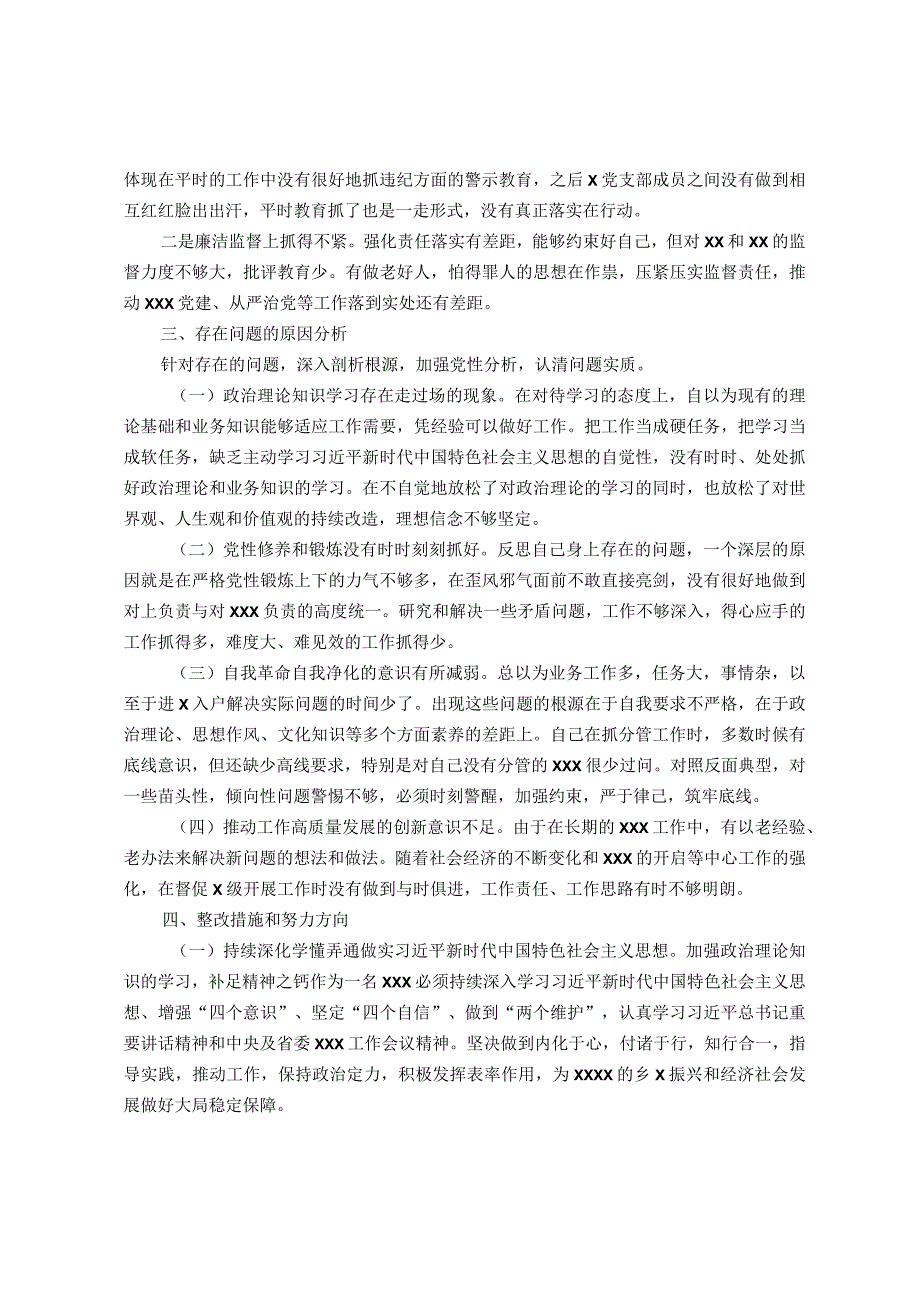 体现在平时的工作中没有很好地抓违纪方面的警示教育，之后X党支部成员之间没有做到相互红红脸出出汗，平时教育抓了也是一走形式，没有真正落实在行动。

二是廉洁监督上抓得不紧。强化责任落实有差距，能够约束好自己，但对XX和XX的监督力度不够大，批评教育少。有做老好人，怕得罪人的思想在作祟，压紧压实监督责任，推动XXX党建、从严治党等工作落到实处还有差距。

三、存在问题的原因分析

针对存在的问题，深入剖析根源，加强党性分析，认清问题实质。

（一）政治理论知识学习存在走过场的现象。在对待学习的态度上，自以为现有的理论基础和业务知识能够适应工作需要，凭经验可以做好工作。把工作当成硬任务，把学习当成软任务，缺乏主动学习习近平新时代中国特色社会主义思想的自觉性，没有时时、处处抓好政治理论和业务知识的学习。在不自觉地放松了对政治理论的学习的同时，也放松了对世界观、人生观和价值观的持续改造，理想信念不够坚定。

（二）党性修养和锻炼没有时时刻刻抓好。反思自己身上存在的问题，一个深层的原因就是在严格党性锻炼上下的力气不够多，在歪风邪气面前不敢直接亮剑，没有很好地做到对上负责与对XXX负责的高度统一。研究和解决一些矛盾问题，工作不够深入，得心应手的工作抓得多，难度大、难见效的工作抓得少。

（三）自我革命自我净化的意识有所减弱。总以为业务工作多，任务大，事情杂，以至于进X入户解决实际问题的时间少了。出现这些问题的根源在于自我要求不严格，在于政治理论、思想作风、文化知识等多个方面素养的差距上。自己在抓分管工作时，多数时候有底线意识，但还缺少高线要求，特别是对自己没有分管的XXX很少过问。对照反面典型，对一些苗头性，倾向性问题警惕不够，必须时刻警醒，加强约束，严于律己，筑牢底线。

（四）推动工作高质量发展的创新意识不足。由于在长期的XXX工作中，有以老经验、老办法来解决新问题的想法和做法。随着社会经济的不断变化和XXX的开启等中心工作的强化，在督促X级开展工作时没有做到与时俱进，工作责任、工作思路有时不够明朗。

四、整改措施和努力方向

（一）持续深化学懂弄通做实习近平新时代中国特色社会主义思想。加强政治理论知识的学习，补足精神之钙作为一名XXX必须持续深入学习习近平新时代中国特色社会主义思想、增强“四个意识”、坚定“四个自信”、做到“两个维护”，认真学习习近平总书记重要讲话精神和中央及省委XXX工作会议精神。坚决做到内化于心，付诸于行，知行合一，指导实践，推动工作，保持政治定力，积极发挥表率作用，为XXXX的乡X振兴和经济社会发展做好大局稳定保障。